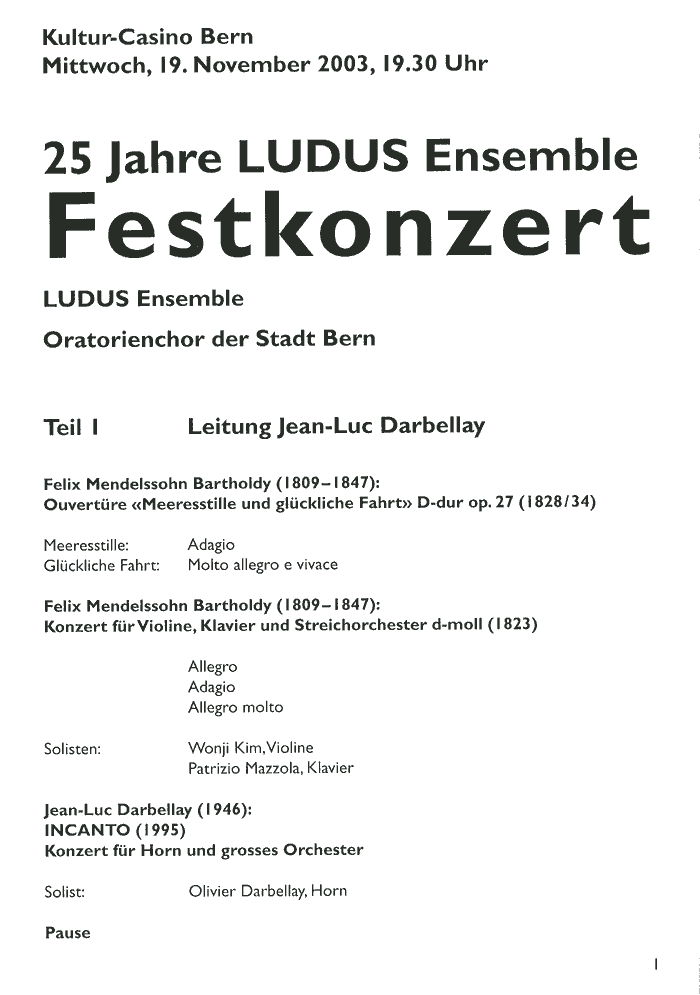 Kultur-Casino Bern
Mittwoch, 19. November 2003, 19.30 Uhr

25 Jahre LUDUS Ensemble
Festkonzert

LUDUS Ensemble

Oratorienchor der Stadt Bern

Teil I Leitung Jean-Luc Darbellay

Felix Mendelssohn Bartholdy (1809–1847):
Ouvertüre «Meeresstille und glückliche Fahrt» D-dur op. 27 (1828/34)

Meeresstille: Adagio
Glückliche Fahrt: Molto allegro e vivace

Felix Mendelssohn Bartholdy (1809–1847):
Konzert für Violine, Klavier und Streichorchester d-moll (1823)

Allegro
Adagio
Allegro molto

Solisten: Wonji Kim, Violine
Patrizio Mazzola, Klavier

Jean-Luc Darbellay (1946):
INCANTO (1995)
Konzert für Horn und grosses Orchester

Solist: Olivier Darbellay, Horn

Pause

1